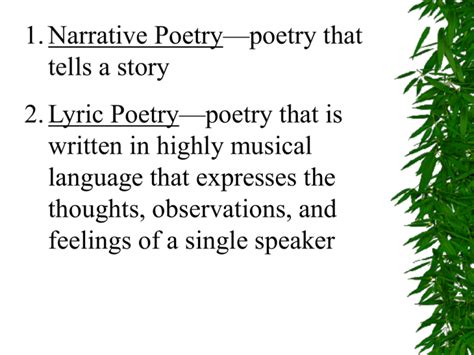 1. Narrative Poetry—poetry that tells a story

2. Lyric Poetry—poetry that is written in highly musical language that expresses the thoughts, observations, and feelings of a single speaker